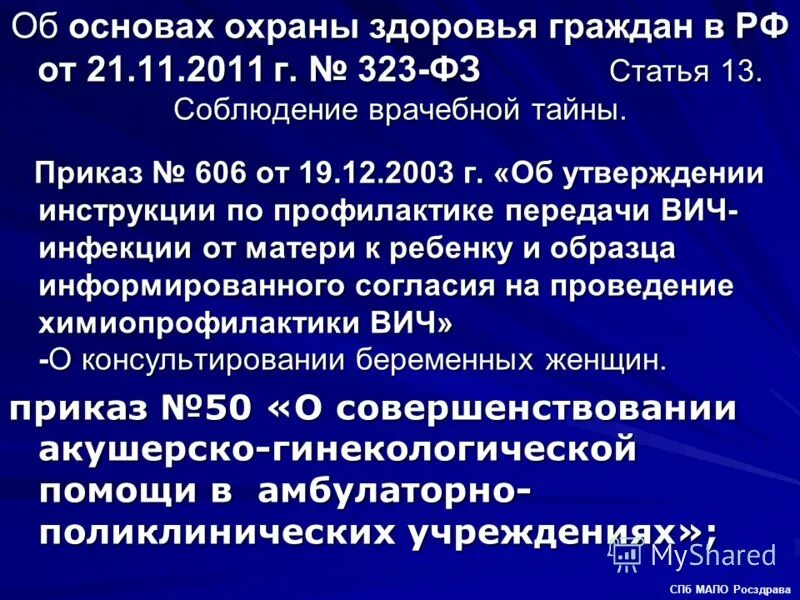 Об основах охраны здоровья граждан в РФ от 21.11.2011 г. № 323-ФЗ Статья 13. Соблюдение врачебной тайны.

Приказ № 606 от 19.12.2003 г. «Об утверждении инструкции по профилактике передачи ВИЧ-инфекции от матери к ребенку и образца информированного согласия на проведение химиопрофилактики ВИЧ»
-О консультировании беременных женщин.

приказ №50 «О совершенствовании акушерско-гинекологической помощи в амбулаторно-поликлинических учреждениях»;

MyShared

СПб МАПО Росздрава